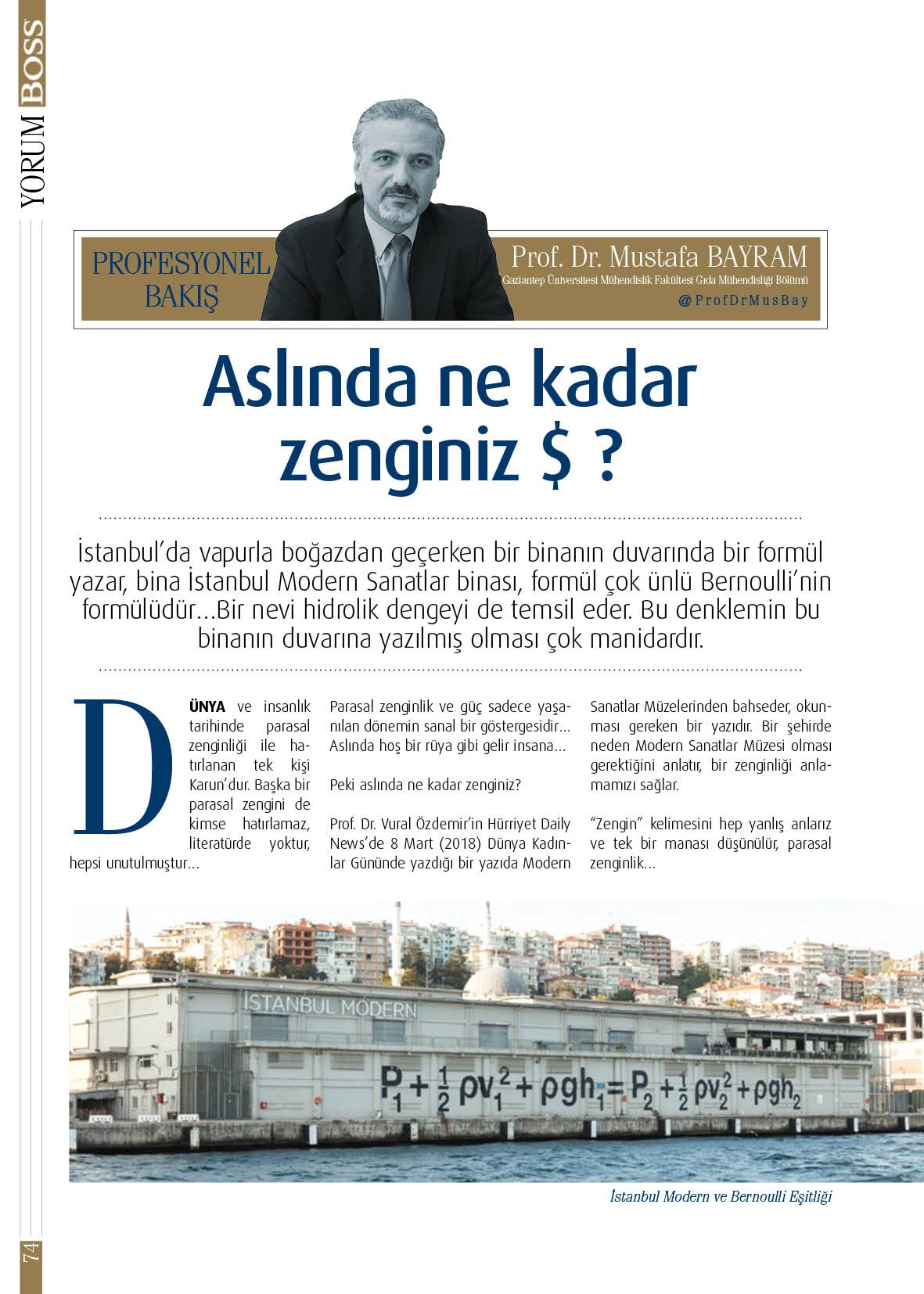 YORUM BOSS

PROFESYONEL BAKIŞ

Prof. Dr. Mustafa BAYRAM
Gaziantep Üniversitesi Mühendislik Fakültesi Gıda Mühendisliği Bölümü
@ProfDrMusBay

Aslında ne kadar zenginiz $ ?

İstanbul'da vapurla boğazdan geçerken bir binanın duvarında bir formül yazar, bina İstanbul Modern Sanatlar binası, formül çok ünlü Bernoulli'nin formülüdür...Bir nevi hidrolik dengeyi de temsil eder. Bu denklemin bu binanın duvarına yazılmış olması çok manidardır.

DÜNYA ve insanlık tarihinde parasal zenginliği ile hatırlanan tek kişi Karun'dur. Başka bir parasal zengini de kimse hatırlamaz, literatürde yoktur, hepsi unutulmuştur...

Parasal zenginlik ve güç sadece yaşanılan dönemin sanal bir göstergesidir... Aslında hoş bir rüya gibi gelir insana...

Peki aslında ne kadar zenginiz?

Prof. Dr. Vural Özdemir'in Hürriyet Daily News'de 8 Mart (2018) Dünya Kadınlar Gününde yazdığı bir yazıda Modern Sanatlar Müzelerinden bahseder, okunması gereken bir yazıdır. Bir şehirde neden Modern Sanatlar Müzesi olması gerektiğini anlatır, bir zenginliği anlamamızı sağlar.

"Zengin" kelimesini hep yanlış anlarız ve tek bir manası düşünülür, parasal zenginlik...

İSTANBUL MODERN

$P_1 + \frac{1}{2}\rho v_1^2 + \rho g h_1 = P_2 + \frac{1}{2}\rho v_2^2 + \rho g h_2$

İstanbul Modern ve Bernoulli Eşitliği

74